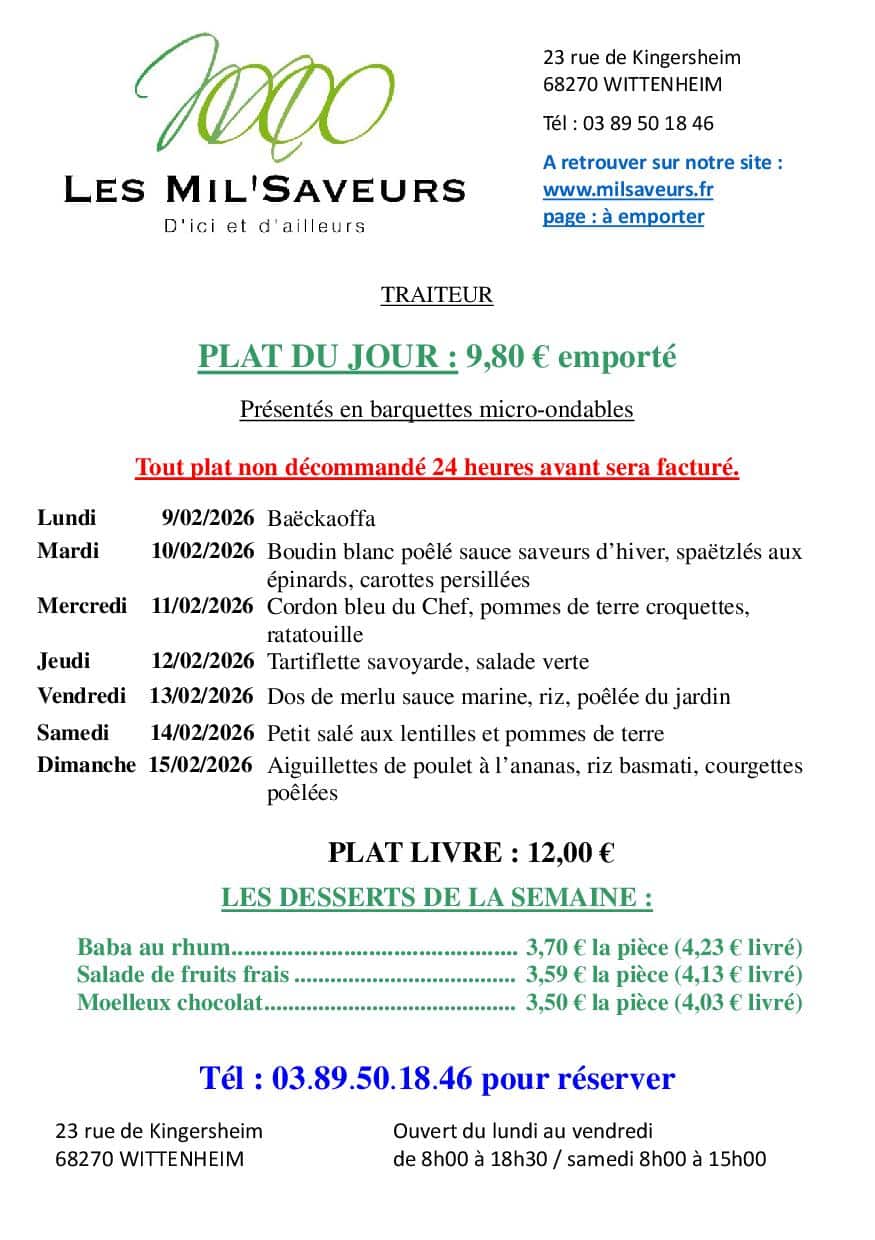 LES MIL'SAVEURS
D'ici et d'ailleurs

23 rue de Kingersheim
68270 WITTENHEIM

Tél : 03 89 50 18 46

A retrouver sur notre site :
www.milsaveurs.fr
page : à emporter

TRAITEUR

PLAT DU JOUR : 9,80 € emporté

Présentés en barquettes micro-ondables

Tout plat non décommandé 24 heures avant sera facturé.

| | | |
|---|---|---|
| Lundi | 9/02/2026 | Baëckaoffa |
| Mardi | 10/02/2026 | Boudin blanc poêlé sauce saveurs d'hiver, spaëtzlés aux épinards, carottes persillées |
| Mercredi | 11/02/2026 | Cordon bleu du Chef, pommes de terre croquettes, ratatouille |
| Jeudi | 12/02/2026 | Tartiflette savoyarde, salade verte |
| Vendredi | 13/02/2026 | Dos de merlu sauce marine, riz, poêlée du jardin |
| Samedi | 14/02/2026 | Petit salé aux lentilles et pommes de terre |
| Dimanche | 15/02/2026 | Aiguillettes de poulet à l'ananas, riz basmati, courgettes poêlées |

PLAT LIVRE : 12,00 €

LES DESSERTS DE LA SEMAINE :

Baba au rhum............................................... 3,70 € la pièce (4,23 € livré)
Salade de fruits frais ..................................... 3,59 € la pièce (4,13 € livré)
Moelleux chocolat.......................................... 3,50 € la pièce (4,03 € livré)

Tél : 03.89.50.18.46 pour réserver

23 rue de Kingersheim
68270 WITTENHEIM

Ouvert du lundi au vendredi
de 8h00 à 18h30 / samedi 8h00 à 15h00